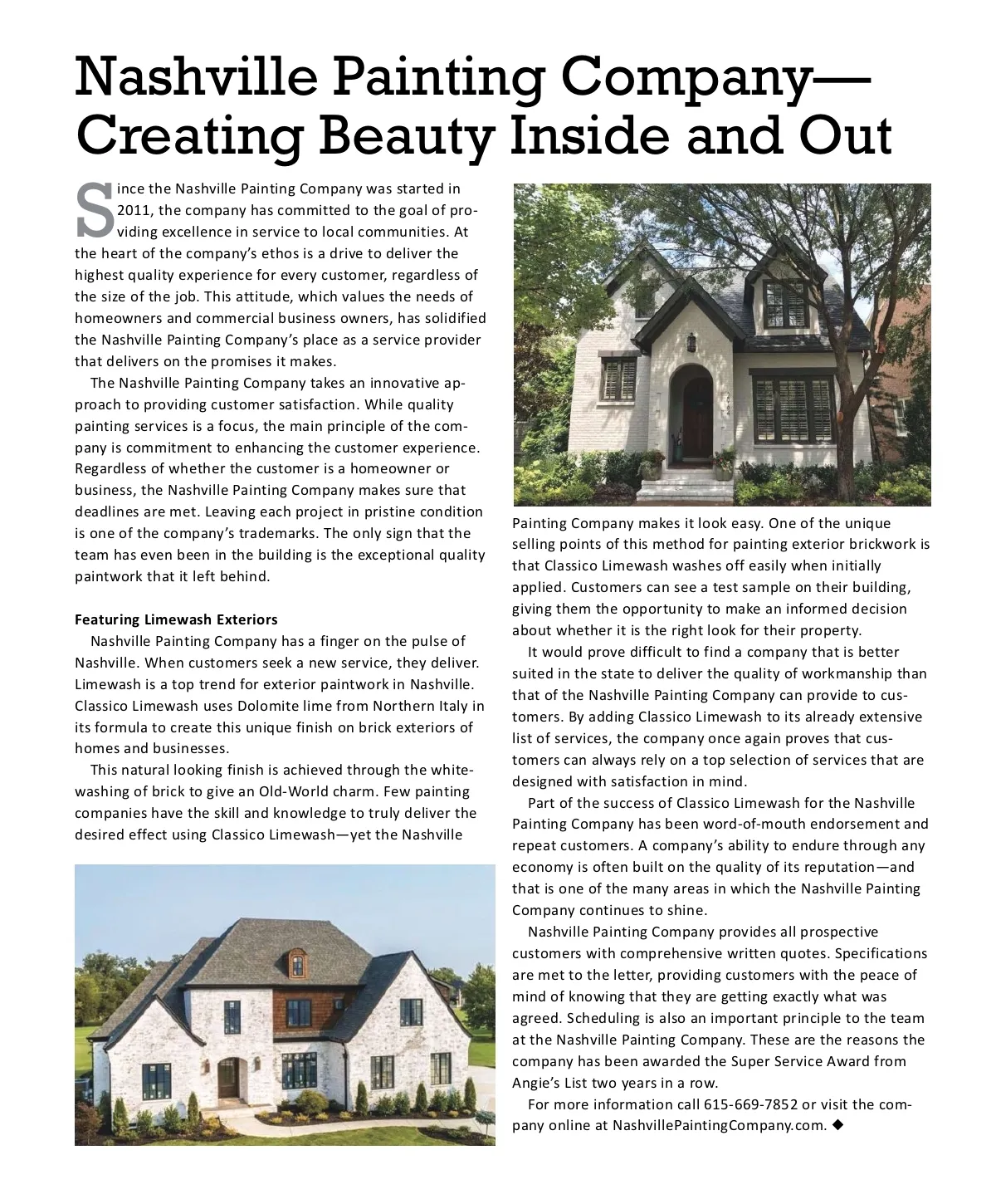 Nashville Painting Company—Creating Beauty Inside and Out

Since the Nashville Painting Company was started in 2011, the company has committed to the goal of providing excellence in service to local communities. At the heart of the company's ethos is a drive to deliver the highest quality experience for every customer, regardless of the size of the job. This attitude, which values the needs of homeowners and commercial business owners, has solidified the Nashville Painting Company's place as a service provider that delivers on the promises it makes.

The Nashville Painting Company takes an innovative approach to providing customer satisfaction. While quality painting services is a focus, the main principle of the company is commitment to enhancing the customer experience. Regardless of whether the customer is a homeowner or business, the Nashville Painting Company makes sure that deadlines are met. Leaving each project in pristine condition is one of the company's trademarks. The only sign that the team has even been in the building is the exceptional quality paintwork that it left behind.

Featuring Limewash Exteriors

Nashville Painting Company has a finger on the pulse of Nashville. When customers seek a new service, they deliver. Limewash is a top trend for exterior paintwork in Nashville. Classico Limewash uses Dolomite lime from Northern Italy in its formula to create this unique finish on brick exteriors of homes and businesses.

This natural looking finish is achieved through the whitewashing of brick to give an Old-World charm. Few painting companies have the skill and knowledge to truly deliver the desired effect using Classico Limewash—yet the Nashville Painting Company makes it look easy. One of the unique selling points of this method for painting exterior brickwork is that Classico Limewash washes off easily when initially applied. Customers can see a test sample on their building, giving them the opportunity to make an informed decision about whether it is the right look for their property.

It would prove difficult to find a company that is better suited in the state to deliver the quality of workmanship than that of the Nashville Painting Company can provide to customers. By adding Classico Limewash to its already extensive list of services, the company once again proves that customers can always rely on a top selection of services that are designed with satisfaction in mind.

Part of the success of Classico Limewash for the Nashville Painting Company has been word-of-mouth endorsement and repeat customers. A company's ability to endure through any economy is often built on the quality of its reputation—and that is one of the many areas in which the Nashville Painting Company continues to shine.

Nashville Painting Company provides all prospective customers with comprehensive written quotes. Specifications are met to the letter, providing customers with the peace of mind of knowing that they are getting exactly what was agreed. Scheduling is also an important principle to the team at the Nashville Painting Company. These are the reasons the company has been awarded the Super Service Award from Angie's List two years in a row.

For more information call 615-669-7852 or visit the company online at NashvillePaintingCompany.com. ◆